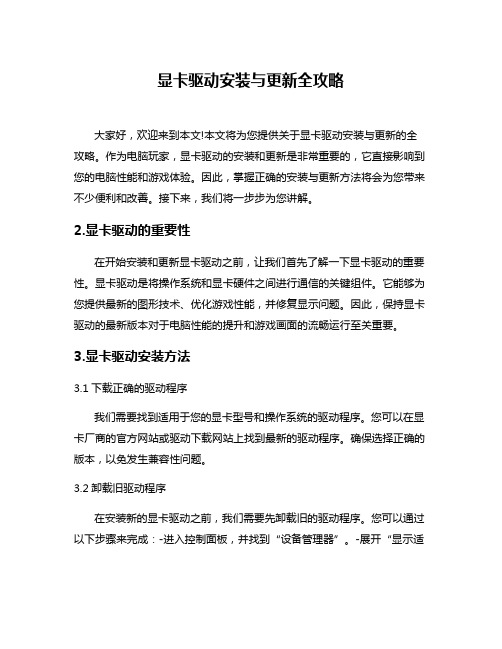 显卡驱动安装与更新全攻略

大家好，欢迎来到本文!本文将为您提供关于显卡驱动安装与更新的全攻略。作为电脑玩家，显卡驱动的安装和更新是非常重要的，它直接影响到您的电脑性能和游戏体验。因此，掌握正确的安装与更新方法将会为您带来不少便利和改善。接下来，我们将一步步为您讲解。

2.显卡驱动的重要性

在开始安装和更新显卡驱动之前，让我们首先了解一下显卡驱动的重要性。显卡驱动是将操作系统和显卡硬件之间进行通信的关键组件。它能够为您提供最新的图形技术、优化游戏性能，并修复显示问题。因此，保持显卡驱动的最新版本对于电脑性能的提升和游戏画面的流畅运行至关重要。

3.显卡驱动安装方法

3.1 下载正确的驱动程序

我们需要找到适用于您的显卡型号和操作系统的驱动程序。您可以在显卡厂商的官方网站或驱动下载网站上找到最新的驱动程序。确保选择正确的版本，以免发生兼容性问题。

3.2 卸载旧驱动程序

在安装新的显卡驱动之前，我们需要先卸载旧的驱动程序。您可以通过以下步骤来完成：-进入控制面板，并找到“设备管理器”。-展开“显示适